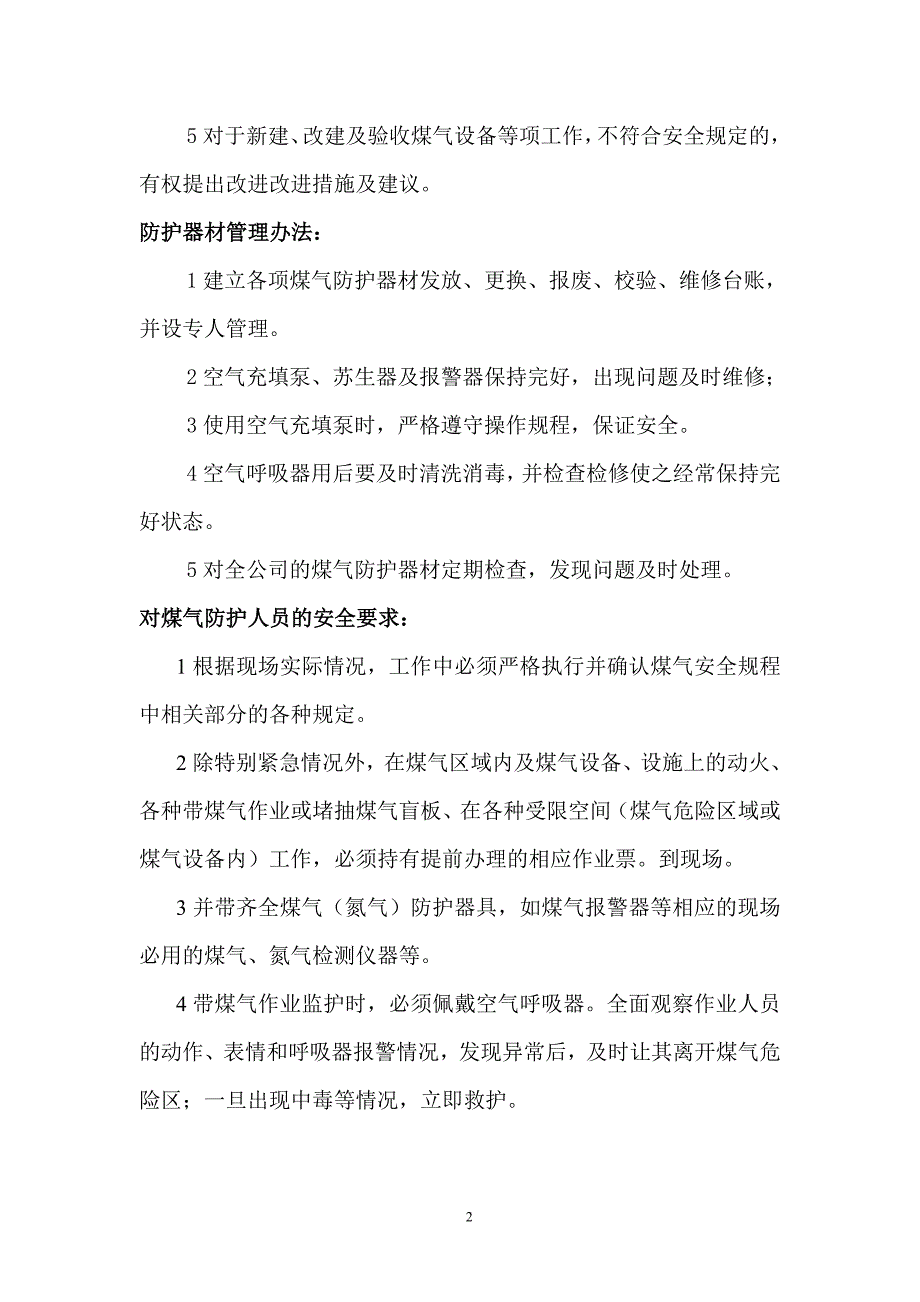 5 对于新建、改建及验收煤气设备等项工作，不符合安全规定的，有权提出改进改进措施及建议。

防护器材管理办法：

1 建立各项煤气防护器材发放、更换、报废、校验、维修台账，并设专人管理。

2 空气充填泵、苏生器及报警器保持完好，出现问题及时维修；

3 使用空气充填泵时，严格遵守操作规程，保证安全。

4 空气呼吸器用后要及时清洗消毒，并检查检修使之经常保持完好状态。

5 对全公司的煤气防护器材定期检查，发现问题及时处理。

对煤气防护人员的安全要求：

1 根据现场实际情况，工作中必须严格执行并确认煤气安全规程中相关部分的各种规定。

2 除特别紧急情况外，在煤气区域内及煤气设备、设施上的动火、各种带煤气作业或堵抽煤气盲板、在各种受限空间（煤气危险区域或煤气设备内）工作，必须持有提前办理的相应作业票。到现场。

3 并带齐全煤气（氮气）防护器具，如煤气报警器等相应的现场必用的煤气、氮气检测仪器等。

4 带煤气作业监护时，必须佩戴空气呼吸器。全面观察作业人员的动作、表情和呼吸器报警情况，发现异常后，及时让其离开煤气危险区；一旦出现中毒等情况，立即救护。

2